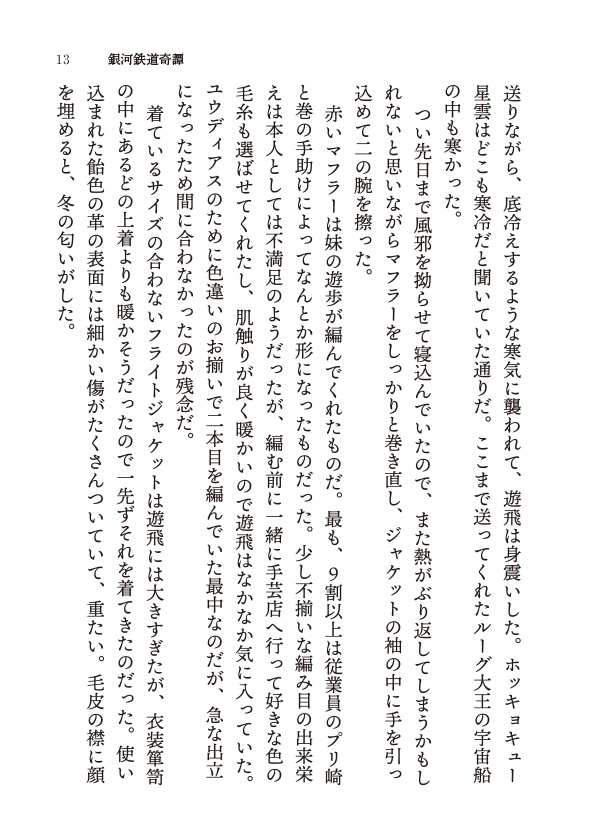 13　銀河鉄道奇譚

送りながら、底冷えするような寒気に襲われて、遊飛は身震いした。ホッキョキュー星雲はどこも寒冷だと聞いていた通りだ。ここまで送ってくれたルーグ大王の宇宙船の中も寒かった。

つい先日まで風邪を拗らせて寝込んでいたので、また熱がぶり返してしまうかもしれないと思いながらマフラーをしっかりと巻き直し、ジャケットの袖の中に手を引っ込めて二の腕を擦った。

赤いマフラーは妹の遊歩が編んでくれたものだ。最も、9割以上は従業員のプリ崎と巻の手助けによってなんとか形になったものだった。少し不揃いな編み目の出来栄えは本人としては不満足のようだったが、編む前に一緒に手芸店へ行って好きな色の毛糸も選ばせてくれたし、肌触りが良く暖かいので遊飛はなかなか気に入っていた。ユウディアスのために色違いのお揃いで二本目を編んでいた最中なのだが、急な出立になったため間に合わなかったのが残念だ。

着ているサイズの合わないフライトジャケットは遊飛には大きすぎたが、衣装箪笥の中にあるどの上着よりも暖かそうだったので一先ずそれを着てきたのだった。使い込まれた飴色の革の表面には細かい傷がたくさんついていて、重たい。毛皮の襟に顔を埋めると、冬の匂いがした。